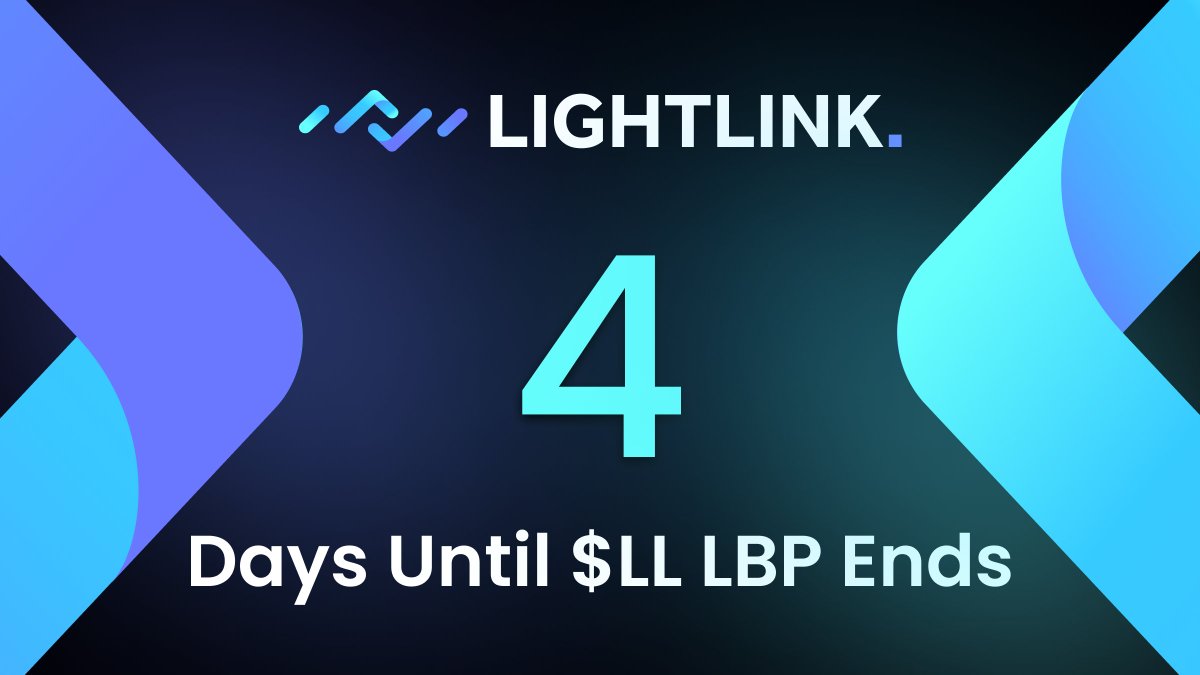 LIGHTLINK.

4

Days Until \$LL LBP Ends